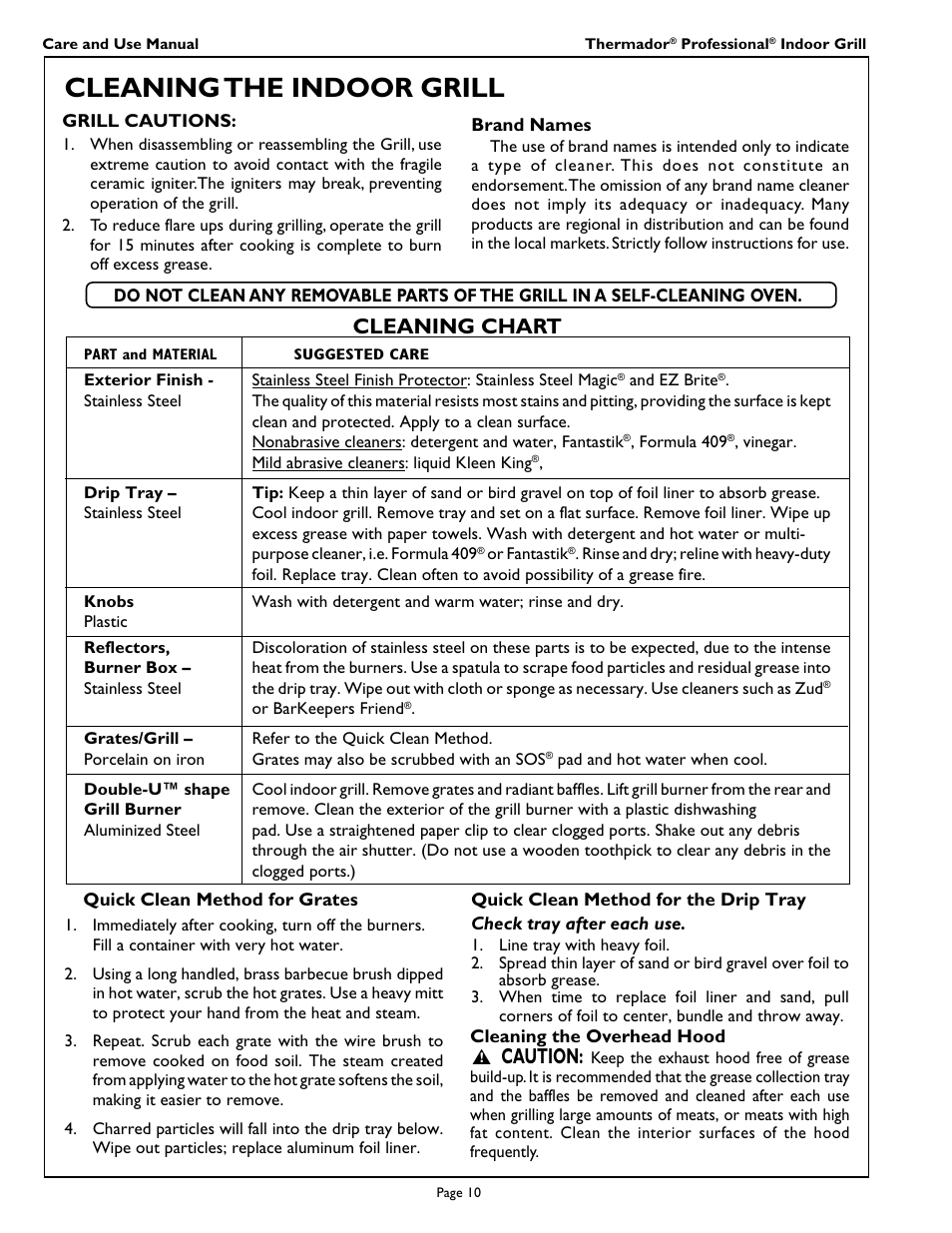 Care and Use Manual

Thermador® Professional® Indoor Grill

CLEANING THE INDOOR GRILL

GRILL CAUTIONS:

1. When disassembling or reassembling the Grill, use extreme caution to avoid contact with the fragile ceramic igniter.The igniters may break, preventing operation of the grill.

2. To reduce flare ups during grilling, operate the grill for 15 minutes after cooking is complete to burn off excess grease.

Brand Names

The use of brand names is intended only to indicate a type of cleaner. This does not constitute an endorsement.The omission of any brand name cleaner does not imply its adequacy or inadequacy. Many products are regional in distribution and can be found in the local markets. Strictly follow instructions for use.

DO NOT CLEAN ANY REMOVABLE PARTS OF THE GRILL IN A SELF-CLEANING OVEN.

CLEANING CHART

| PART and MATERIAL | SUGGESTED CARE |
|---|---|
| Exterior Finish - Stainless Steel | Stainless Steel Finish Protector: Stainless Steel Magic® and EZ Brite®. The quality of this material resists most stains and pitting, providing the surface is kept clean and protected. Apply to a clean surface. Nonabrasive cleaners: detergent and water, Fantastik®, Formula 409®, vinegar. Mild abrasive cleaners: liquid Kleen King®, |
| Drip Tray – Stainless Steel | Tip: Keep a thin layer of sand or bird gravel on top of foil liner to absorb grease. Cool indoor grill. Remove tray and set on a flat surface. Remove foil liner. Wipe up excess grease with paper towels. Wash with detergent and hot water or multi-purpose cleaner, i.e. Formula 409® or Fantastik®. Rinse and dry; reline with heavy-duty foil. Replace tray. Clean often to avoid possibility of a grease fire. |
| Knobs Plastic | Wash with detergent and warm water; rinse and dry. |
| Reflectors, Burner Box – Stainless Steel | Discoloration of stainless steel on these parts is to be expected, due to the intense heat from the burners. Use a spatula to scrape food particles and residual grease into the drip tray. Wipe out with cloth or sponge as necessary. Use cleaners such as Zud® or BarKeepers Friend®. |
| Grates/Grill – Porcelain on iron | Refer to the Quick Clean Method. Grates may also be scrubbed with an SOS® pad and hot water when cool. |
| Double-U™ shape Grill Burner Aluminized Steel | Cool indoor grill. Remove grates and radiant baffles. Lift grill burner from the rear and remove. Clean the exterior of the grill burner with a plastic dishwashing pad. Use a straightened paper clip to clear clogged ports. Shake out any debris through the air shutter. (Do not use a wooden toothpick to clear any debris in the clogged ports.) |

Quick Clean Method for Grates

1. Immediately after cooking, turn off the burners. Fill a container with very hot water.

2. Using a long handled, brass barbecue brush dipped in hot water, scrub the hot grates. Use a heavy mitt to protect your hand from the heat and steam.

3. Repeat. Scrub each grate with the wire brush to remove cooked on food soil. The steam created from applying water to the hot grate softens the soil, making it easier to remove.

4. Charred particles will fall into the drip tray below. Wipe out particles; replace aluminum foil liner.

Quick Clean Method for the Drip Tray

Check tray after each use.

1. Line tray with heavy foil.
2. Spread thin layer of sand or bird gravel over foil to absorb grease.
3. When time to replace foil liner and sand, pull corners of foil to center, bundle and throw away.

Cleaning the Overhead Hood

CAUTION: Keep the exhaust hood free of grease build-up. It is recommended that the grease collection tray and the baffles be removed and cleaned after each use when grilling large amounts of meats, or meats with high fat content. Clean the interior surfaces of the hood frequently.

Page 10